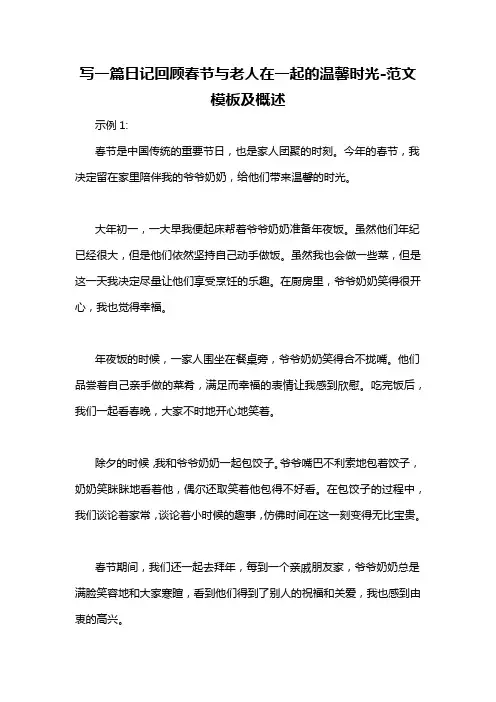 写一篇日记回顾春节与老人在一起的温馨时光-范文模板及概述

示例 1:

春节是中国传统的重要节日，也是家人团聚的时刻。今年的春节，我决定留在家里陪伴我的爷爷奶奶，给他们带来温馨的时光。

大年初一，一大早我便起床帮着爷爷奶奶准备年夜饭。虽然他们年纪已经很大，但是他们依然坚持自己动手做饭。虽然我也会做一些菜，但是这一天我决定尽量让他们享受烹饪的乐趣。在厨房里，爷爷奶奶笑得很开心，我也觉得幸福。

年夜饭的时候，一家人围坐在餐桌旁，爷爷奶奶笑得合不拢嘴。他们品尝着自己亲手做的菜肴，满足而幸福的表情让我感到欣慰。吃完饭后，我们一起看春晚，大家不时地开心地笑着。

除夕的时候，我和爷爷奶奶一起包饺子。爷爷嘴巴不利索地包着饺子，奶奶笑眯眯地看着他，偶尔还取笑着他包得不好看。在包饺子的过程中，我们谈论着家常，谈论着小时候的趣事，仿佛时间在这一刻变得无比宝贵。

春节期间，我们还一起去拜年，每到一个亲戚朋友家，爷爷奶奶总是满脸笑容地和大家寒暄，看到他们得到了别人的祝福和关爱，我也感到由衷的高兴。